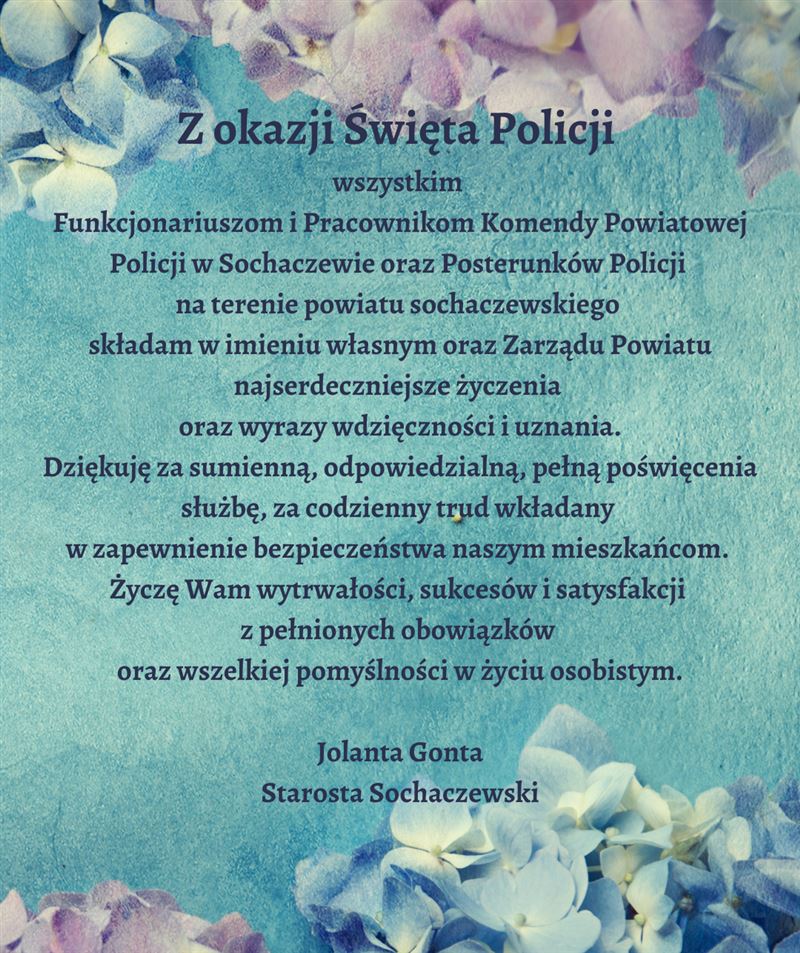 Z okazji Święta Policji
wszystkim
Funkcjonariuszom i Pracownikom Komendy Powiatowej Policji w Sochaczewie oraz Posterunków Policji na terenie powiatu sochaczewskiego składam w imieniu własnym oraz Zarządu Powiatu najserdeczniejsze życzenia oraz wyrazy wdzięczności i uznania.
Dziękuję za sumienną, odpowiedzialną, pełną poświęcenia służbę, za codzienny trud wkładany w zapewnienie bezpieczeństwa naszym mieszkańcom.
Życzę Wam wytrwałości, sukcesów i satysfakcji z pełnionych obowiązków oraz wszelkiej pomyślności w życiu osobistym.

Jolanta Gonta
Starosta Sochaczewski